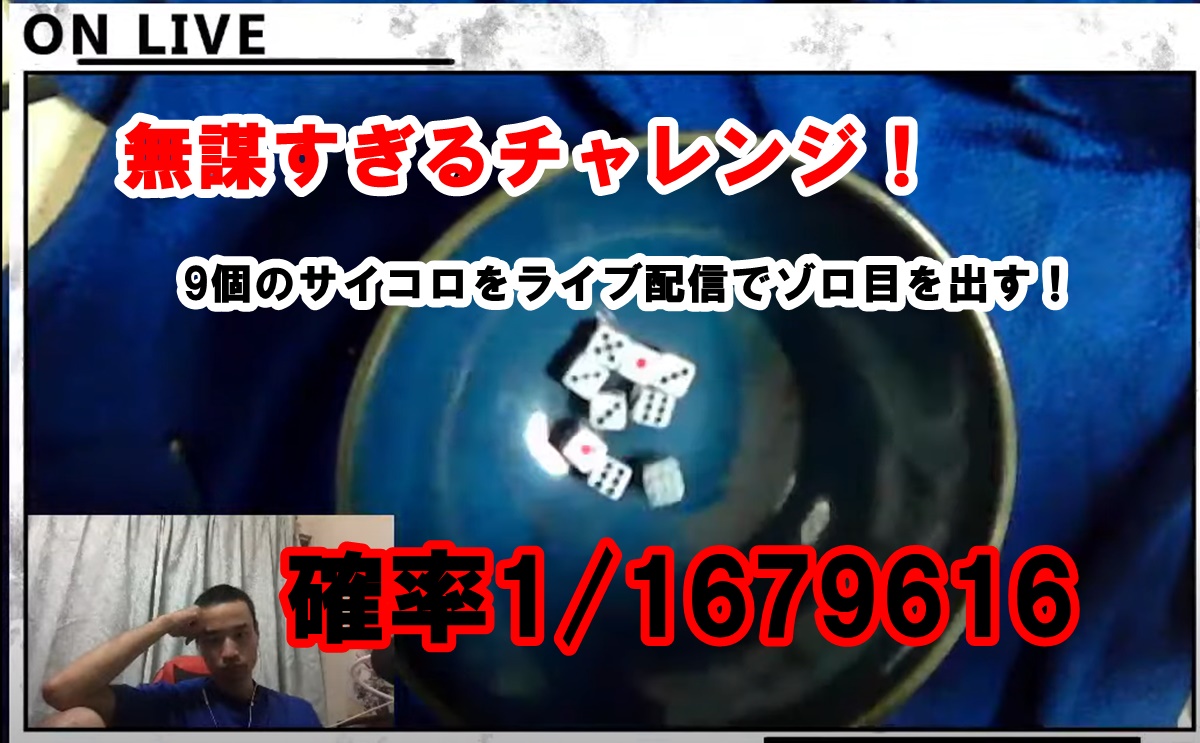 ON LIVE

無謀すぎるチャレンジ！

9個のサイコロをライブ配信でゾロ目を出す！

確率1／1679616